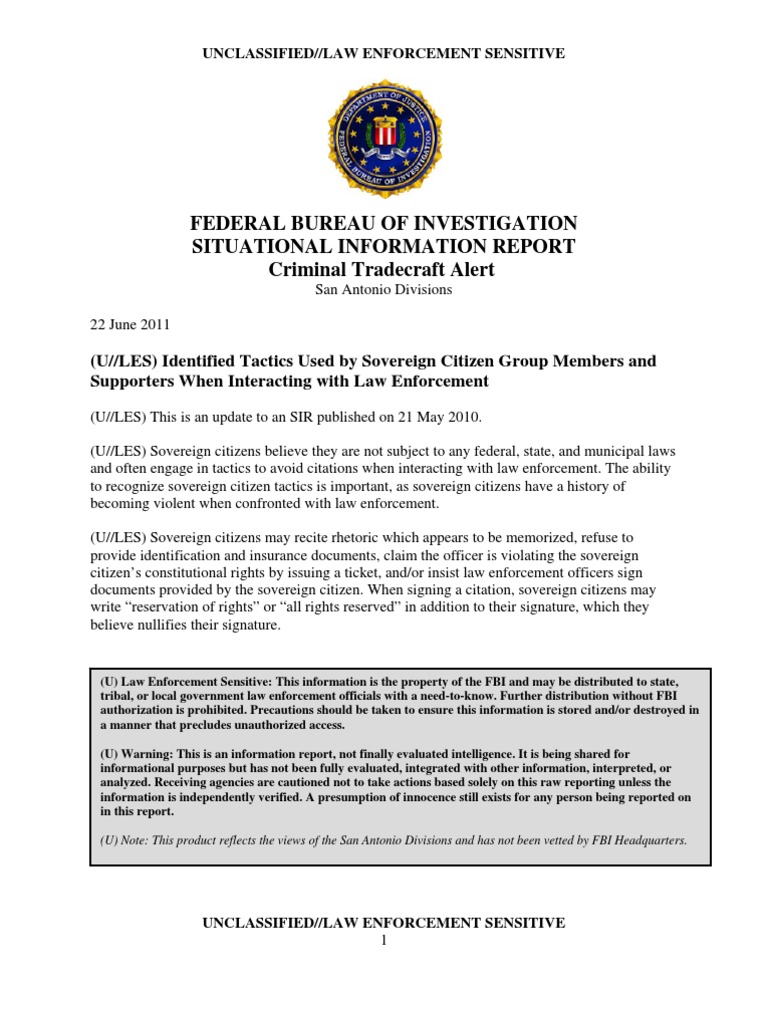 UNCLASSIFIED//LAW ENFORCEMENT SENSITIVE

DEPARTMENT OF JUSTICE
FEDERAL BUREAU OF INVESTIGATION

FEDERAL BUREAU OF INVESTIGATION
SITUATIONAL INFORMATION REPORT
Criminal Tradecraft Alert
San Antonio Divisions

22 June 2011

(U//LES) Identified Tactics Used by Sovereign Citizen Group Members and Supporters When Interacting with Law Enforcement

(U//LES) This is an update to an SIR published on 21 May 2010.

(U//LES) Sovereign citizens believe they are not subject to any federal, state, and municipal laws and often engage in tactics to avoid citations when interacting with law enforcement. The ability to recognize sovereign citizen tactics is important, as sovereign citizens have a history of becoming violent when confronted with law enforcement.

(U//LES) Sovereign citizens may recite rhetoric which appears to be memorized, refuse to provide identification and insurance documents, claim the officer is violating the sovereign citizen's constitutional rights by issuing a ticket, and/or insist law enforcement officers sign documents provided by the sovereign citizen. When signing a citation, sovereign citizens may write "reservation of rights" or "all rights reserved" in addition to their signature, which they believe nullifies their signature.

(U) Law Enforcement Sensitive: This information is the property of the FBI and may be distributed to state, tribal, or local government law enforcement officials with a need-to-know. Further distribution without FBI authorization is prohibited. Precautions should be taken to ensure this information is stored and/or destroyed in a manner that precludes unauthorized access.

(U) Warning: This is an information report, not finally evaluated intelligence. It is being shared for informational purposes but has not been fully evaluated, integrated with other information, interpreted, or analyzed. Receiving agencies are cautioned not to take actions based solely on this raw reporting unless the information is independently verified. A presumption of innocence still exists for any person being reported on in this report.

(U) Note: This product reflects the views of the San Antonio Divisions and has not been vetted by FBI Headquarters.

UNCLASSIFIED//LAW ENFORCEMENT SENSITIVE
1